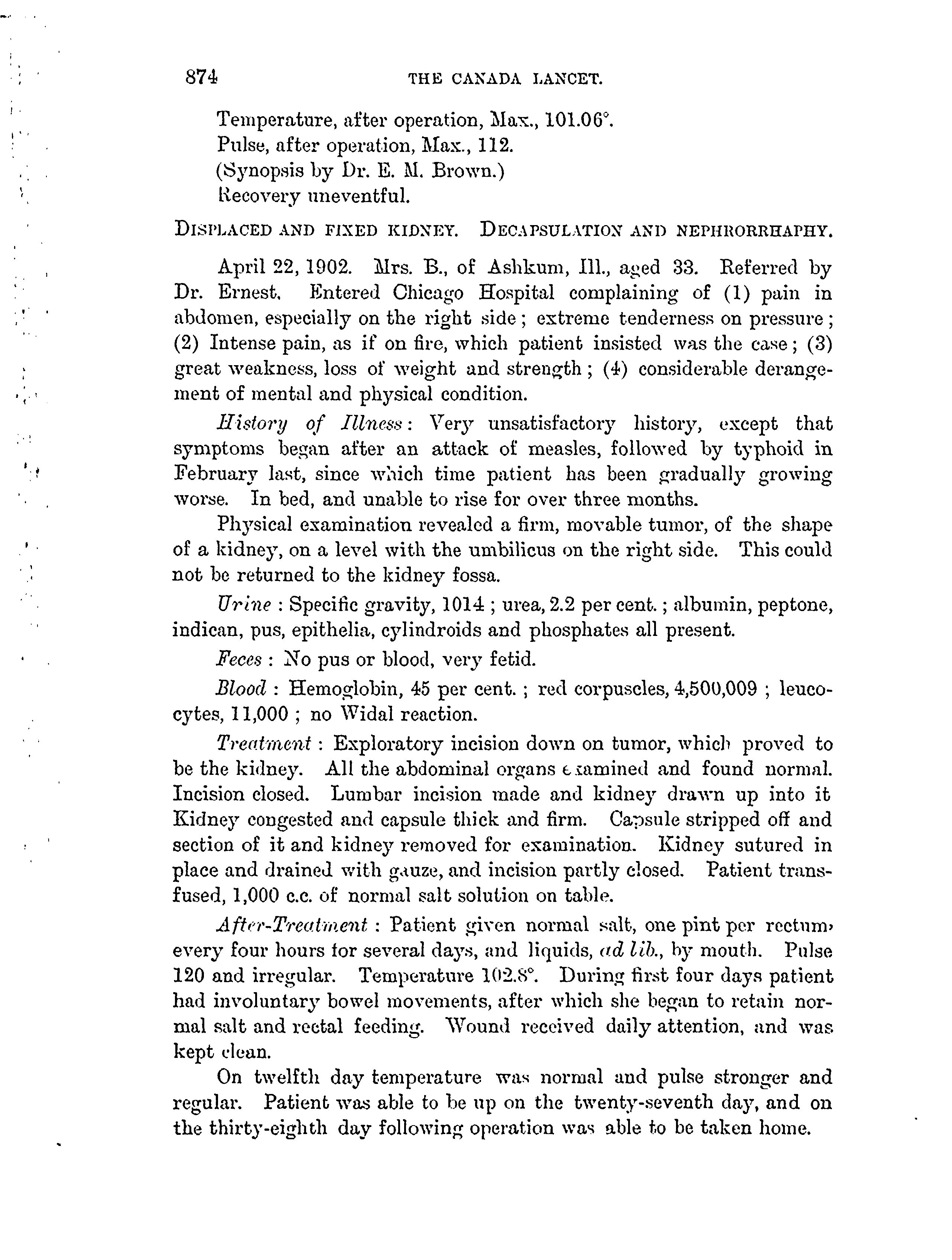 874 THE CANADA LANCET.

Temperature, after operation, Max., 101.06°.
Pulse, after operation, Max., 112.
(Synopsis by Dr. E. M. Brown.)
Recovery uneventful.

DISPLACED AND FIXED KIDNEY. DECAPSULATION AND NEPHRORRHAPHY.

April 22, 1902. Mrs. B., of Ashkum, Ill., aged 33. Referred by Dr. Ernest. Entered Chicago Hospital complaining of (1) pain in abdomen, especially on the right side; extreme tenderness on pressure; (2) Intense pain, as if on fire, which patient insisted was the case; (3) great weakness, loss of weight and strength; (4) considerable derangement of mental and physical condition.

History of Illness: Very unsatisfactory history, except that symptoms began after an attack of measles, followed by typhoid in February last, since which time patient has been gradually growing worse. In bed, and unable to rise for over three months.

Physical examination revealed a firm, movable tumor, of the shape of a kidney, on a level with the umbilicus on the right side. This could not be returned to the kidney fossa.

Urine: Specific gravity, 1014; urea, 2.2 per cent.; albumin, peptone, indican, pus, epithelia, cylindroids and phosphates all present.

Feces: No pus or blood, very fetid.

Blood: Hemoglobin, 45 per cent.; red corpuscles, 4,500,009; leucocytes, 11,000; no Widal reaction.

Treatment: Exploratory incision down on tumor, which proved to be the kidney. All the abdominal organs examined and found normal. Incision closed. Lumbar incision made and kidney drawn up into it Kidney congested and capsule thick and firm. Capsule stripped off and section of it and kidney removed for examination. Kidney sutured in place and drained with gauze, and incision partly closed. Patient transfused, 1,000 c.c. of normal salt solution on table.

After-Treatment: Patient given normal salt, one pint per rectum, every four hours for several days, and liquids, ad lib., by mouth. Pulse 120 and irregular. Temperature 102.8°. During first four days patient had involuntary bowel movements, after which she began to retain normal salt and rectal feeding. Wound received daily attention, and was kept clean.

On twelfth day temperature was normal and pulse stronger and regular. Patient was able to be up on the twenty-seventh day, and on the thirty-eighth day following operation was able to be taken home.